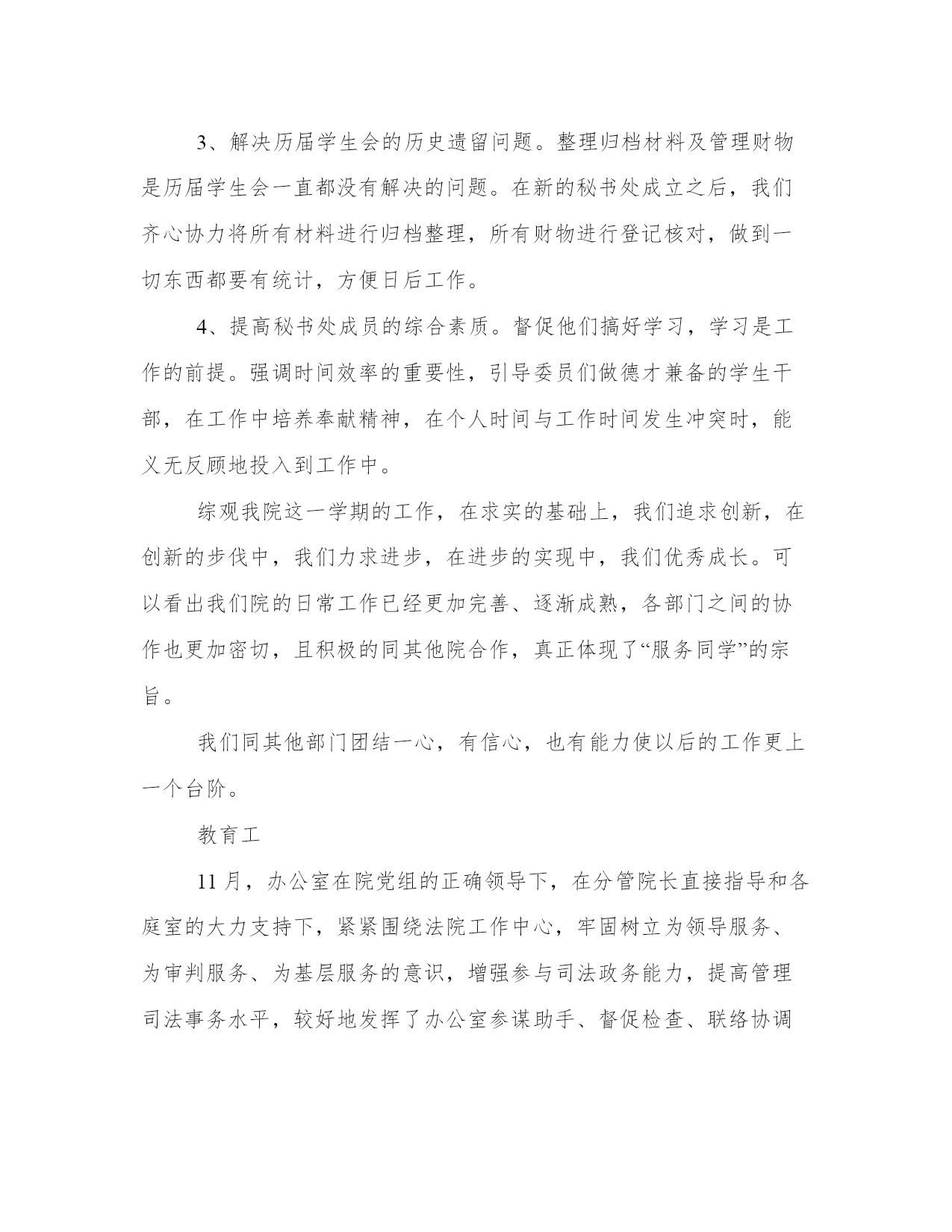 3、解决历届学生会的历史遗留问题。整理归档材料及管理财物是历届学生会一直都没有解决的问题。在新的秘书处成立之后，我们齐心协力将所有材料进行归档整理，所有财物进行登记核对，做到一切东西都要有统计，方便日后工作。

4、提高秘书处成员的综合素质。督促他们搞好学习，学习是工作的前提。强调时间效率的重要性，引导委员们做德才兼备的学生干部，在工作中培养奉献精神，在个人时间与工作时间发生冲突时，能义无反顾地投入到工作中。

综观我院这一学期的工作，在求实的基础上，我们追求创新，在创新的步伐中，我们力求进步，在进步的实现中，我们优秀成长。可以看出我们院的日常工作已经更加完善、逐渐成熟，各部门之间的协作也更加密切，且积极的同其他院合作，真正体现了“服务同学”的宗旨。

我们同其他部门团结一心，有信心，也有能力使以后的工作更上一个台阶。

教育工

11月，办公室在院党组的正确领导下，在分管院长直接指导和各庭室的大力支持下，紧紧围绕法院工作中心，牢固树立为领导服务、为审判服务、为基层服务的意识，增强参与司法政务能力，提高管理司法事务水平，较好地发挥了办公室参谋助手、督促检查、联络协调